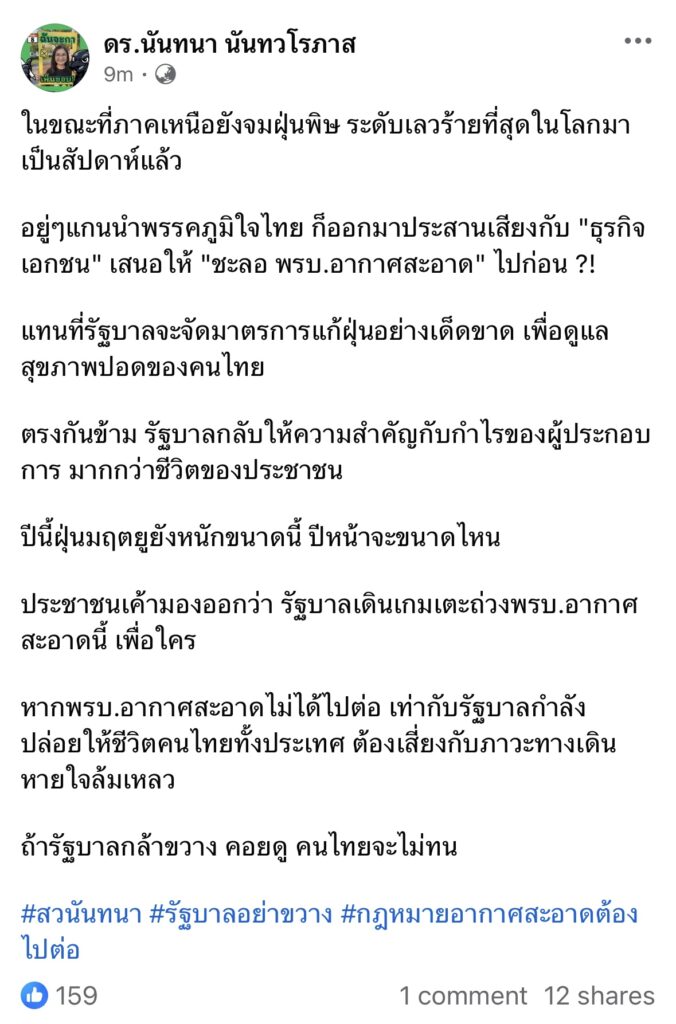 ดร.นันทนา นันทวโรภาส
9m ·

ในขณะที่ภาคเหนือยังจมฝุ่นพิษ ระดับเลวร้ายที่สุดในโลกมาเป็นสัปดาห์แล้ว

อยู่ๆแกนนำพรรคภูมิใจไทย ก็ออกมาประสานเสียงกับ "ธุรกิจเอกชน" เสนอให้ "ชะลอ พรบ.อากาศสะอาด" ไปก่อน ?!

แทนที่รัฐบาลจะจัดมาตรการแก้ฝุ่นอย่างเด็ดขาด เพื่อดูแลสุขภาพปอดของคนไทย

ตรงกันข้าม รัฐบาลกลับให้ความสำคัญกับกำไรของผู้ประกอบการ มากกว่าชีวิตของประชาชน

ปีนี้ฝุ่นมฤตยูยังหนักขนาดนี้ ปีหน้าจะขนาดไหน

ประชาชนเค้ามองออกว่า รัฐบาลเดินเกมเตะถ่วงพรบ.อากาศสะอาดนี้ เพื่อใคร

หากพรบ.อากาศสะอาดไม่ได้ไปต่อ เท่ากับรัฐบาลกำลังปล่อยให้ชีวิตคนไทยทั้งประเทศ ต้องเสี่ยงกับภาวะทางเดินหายใจล้มเหลว

ถ้ารัฐบาลกล้าขวาง คอยดู คนไทยจะไม่ทน

#สวนันทนา #รัฐบาลอย่าขวาง #กฎหมายอากาศสะอาดต้องไปต่อ

159
1 comment 12 shares